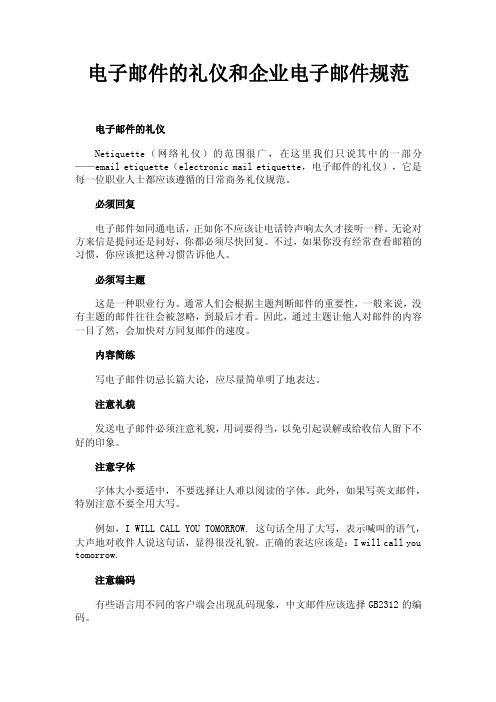 电子邮件的礼仪和企业电子邮件规范

电子邮件的礼仪

Netiquette（网络礼仪）的范围很广，在这里我们只说其中的一部分——email etiquette（electronic mail etiquette，电子邮件的礼仪），它是每一位职业人士都应该遵循的日常商务礼仪规范。

必须回复

电子邮件如同通电话，正如你不应该让电话铃声响太久才接听一样。无论对方来信是提问还是问好，你都必须尽快回复。不过，如果你没有经常查看邮箱的习惯，你应该把这种习惯告诉他人。

必须写主题

这是一种职业行为。通常人们会根据主题判断邮件的重要性，一般来说，没有主题的邮件往往会被忽略，到最后才看。因此，通过主题让他人对邮件的内容一目了然，会加快对方回复邮件的速度。

内容简练

写电子邮件切忌长篇大论，应尽量简单明了地表达。

注意礼貌

发送电子邮件必须注意礼貌，用词要得当，以免引起误解或给收信人留下不好的印象。

注意字体

字体大小要适中，不要选择让人难以阅读的字体。此外，如果写英文邮件，特别注意不要全用大写。

例如，I WILL CALL YOU TOMORROW. 这句话全用了大写，表示喊叫的语气，大声地对收件人说这句话，显得很没礼貌。正确的表达应该是：I will call you tomorrow.

注意编码

有些语言用不同的客户端会出现乱码现象，中文邮件应该选择 GB2312 的编码。